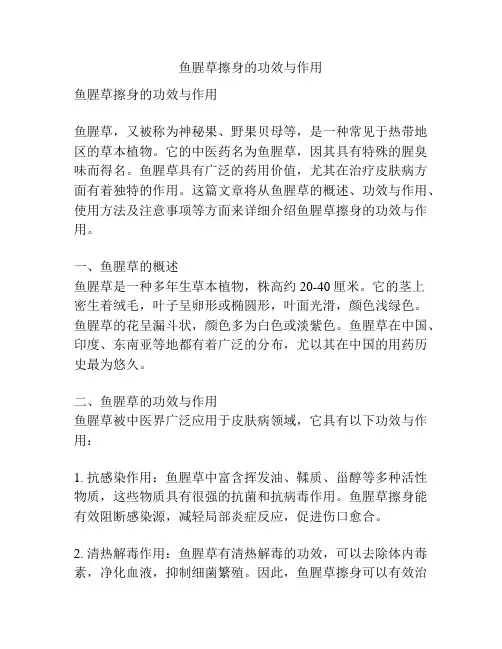 鱼腥草擦身的功效与作用

鱼腥草擦身的功效与作用

鱼腥草，又被称为神秘果、野果贝母等，是一种常见于热带地区的草本植物。它的中医药名为鱼腥草，因其具有特殊的腥臭味而得名。鱼腥草具有广泛的药用价值，尤其在治疗皮肤病方面有着独特的作用。这篇文章将从鱼腥草的概述、功效与作用、使用方法及注意事项等方面来详细介绍鱼腥草擦身的功效与作用。

一、鱼腥草的概述
鱼腥草是一种多年生草本植物，株高约 20-40 厘米。它的茎上密生着绒毛，叶子呈卵形或椭圆形，叶面光滑，颜色浅绿色。鱼腥草的花呈漏斗状，颜色多为白色或淡紫色。鱼腥草在中国、印度、东南亚等地都有着广泛的分布，尤以其在中国的用药历史最为悠久。

二、鱼腥草的功效与作用
鱼腥草被中医界广泛应用于皮肤病领域，它具有以下功效与作用：

1. 抗感染作用：鱼腥草中富含挥发油、鞣质、甾醇等多种活性物质，这些物质具有很强的抗菌和抗病毒作用。鱼腥草擦身能有效阻断感染源，减轻局部炎症反应，促进伤口愈合。

2. 清热解毒作用：鱼腥草有清热解毒的功效，可以去除体内毒素，净化血液，抑制细菌繁殖。因此，鱼腥草擦身可以有效治